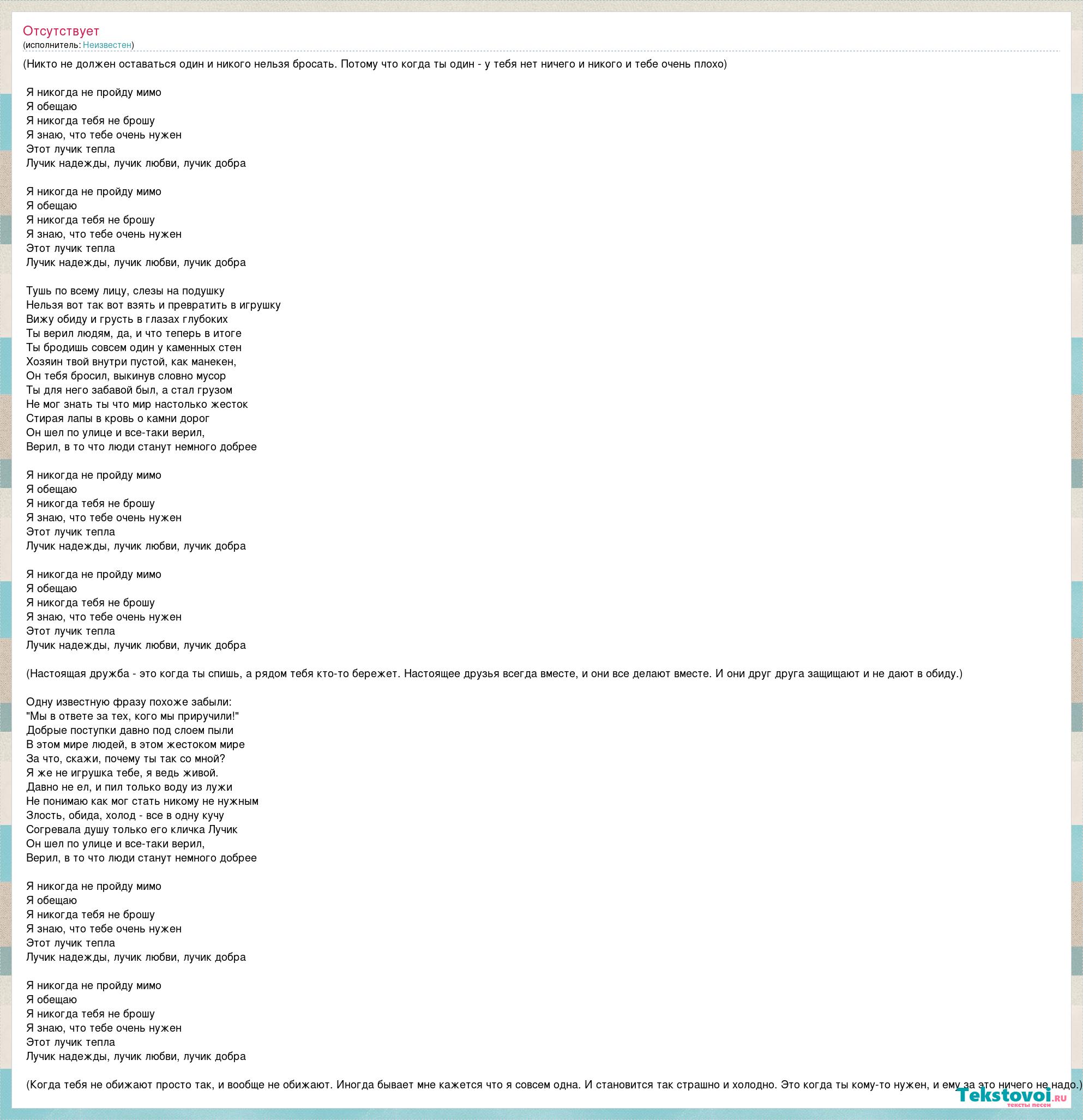 Отсутствует
(исполнитель: Неизвестен)

(Никто не должен оставаться один и никого нельзя бросать. Потому что когда ты один - у тебя нет ничего и никого и тебе очень плохо)

Я никогда не пройду мимо
Я обещаю
Я никогда тебя не брошу
Я знаю, что тебе очень нужен
Этот лучик тепла
Лучик надежды, лучик любви, лучик добра

Я никогда не пройду мимо
Я обещаю
Я никогда тебя не брошу
Я знаю, что тебе очень нужен
Этот лучик тепла
Лучик надежды, лучик любви, лучик добра

Тушь по всему лицу, слезы на подушку
Нельзя вот так вот взять и превратить в игрушку
Вижу обиду и грусть в глазах глубоких
Ты верил людям, да, и что теперь в итоге
Ты бродишь совсем один у каменных стен
Хозяин твой внутри пустой, как манекен,
Он тебя бросил, выкинув словно мусор
Ты для него забавой был, а стал грузом
Не мог знать ты что мир настолько жесток
Стирая лапы в кровь о камни дорог
Он шел по улице и все-таки верил,
Верил, в то что люди станут немного добрее

Я никогда не пройду мимо
Я обещаю
Я никогда тебя не брошу
Я знаю, что тебе очень нужен
Этот лучик тепла
Лучик надежды, лучик любви, лучик добра

Я никогда не пройду мимо
Я обещаю
Я никогда тебя не брошу
Я знаю, что тебе очень нужен
Этот лучик тепла
Лучик надежды, лучик любви, лучик добра

(Настоящая дружба - это когда ты спишь, а рядом тебя кто-то бережет. Настоящее друзья всегда вместе, и они все делают вместе. И они друг друга защищают и не дают в обиду.)

Одну известную фразу похоже забыли:
"Мы в ответе за тех, кого мы приручили!"
Добрые поступки давно под слоем пыли
В этом мире людей, в этом жестоком мире
За что, скажи, почему ты так со мной?
Я же не игрушка тебе, я ведь живой.
Давно не ел, и пил только воду из лужи
Не понимаю как мог стать никому не нужным
Злость, обида, холод - все в одну кучу
Согревала душу только его кличка Лучик
Он шел по улице и все-таки верил,
Верил, в то что люди станут немного добрее

Я никогда не пройду мимо
Я обещаю
Я никогда тебя не брошу
Я знаю, что тебе очень нужен
Этот лучик тепла
Лучик надежды, лучик любви, лучик добра

Я никогда не пройду мимо
Я обещаю
Я никогда тебя не брошу
Я знаю, что тебе очень нужен
Этот лучик тепла
Лучик надежды, лучик любви, лучик добра

(Когда тебя не обижают просто так, и вообще не обижают. Иногда бывает мне кажется что я совсем одна. И становится так страшно и холодно. Это когда ты кому-то нужен, и ему за это ничего не надо.)

Tekstovoi.ru
тексты песен